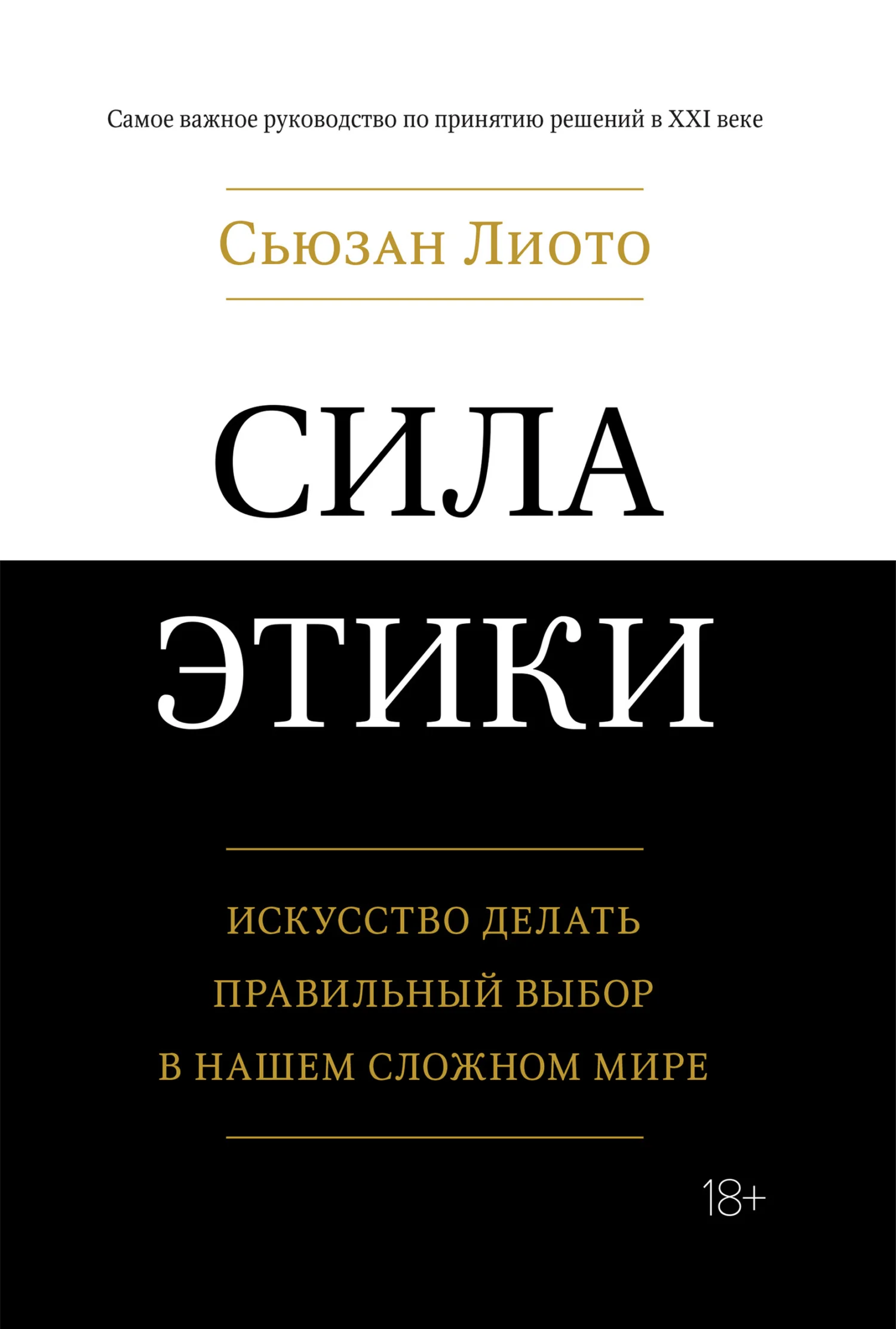 Самое важное руководство по принятию решений в XXI веке

Сьюзан Лиото

СИЛА ЭТИКИ

ИСКУССТВО ДЕЛАТЬ ПРАВИЛЬНЫЙ ВЫБОР В НАШЕМ СЛОЖНОМ МИРЕ

18+